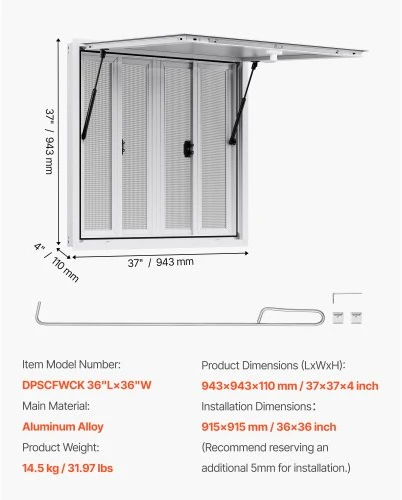 37" / 943 mm

4" / 110 mm

37" / 943 mm

Item Model Number:
DPSCFWCK 36"L×36"W

Main Material:
Aluminum Alloy

Product Weight:
14.5 kg / 31.97 lbs

Product Dimensions (LxWxH):
943×943×110 mm / 37×37×4 inch

Installation Dimensions:
915×915 mm / 36×36 inch
(Recommend reserving an additional 5mm for installation.)